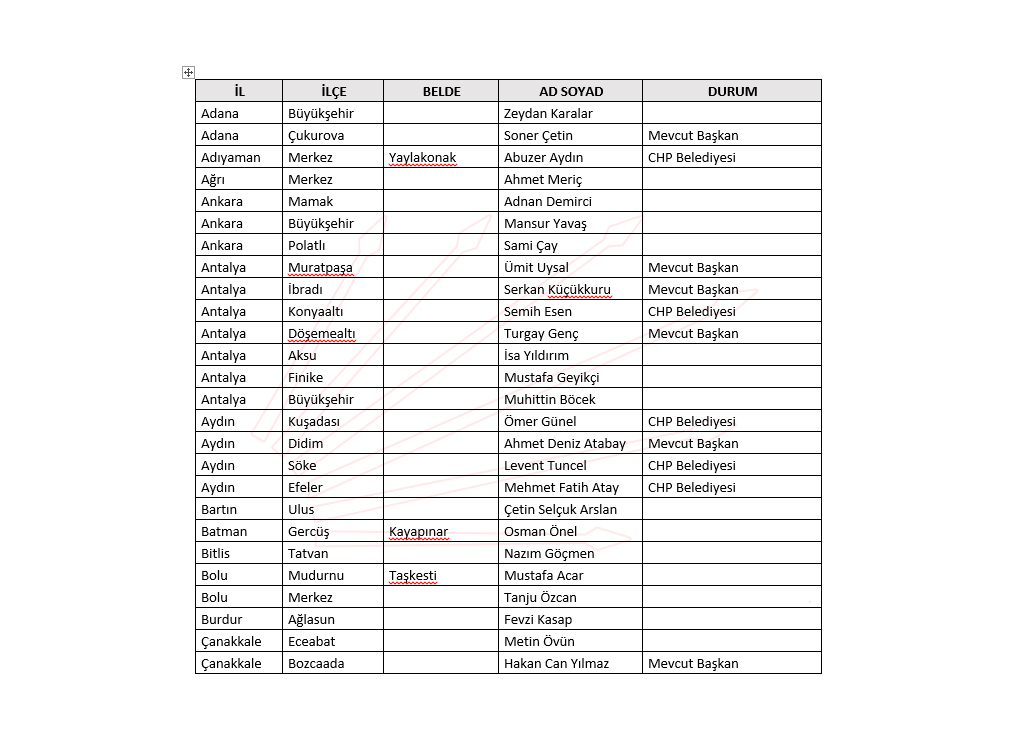 | İL | İLÇE | BELDE | AD SOYAD | DURUM |
|---|---|---|---|---|
| Adana | Büyükşehir | | Zeydan Karalar | |
| Adana | Çukurova | | Soner Çetin | Mevcut Başkan |
| Adıyaman | Merkez | Yaylakonak | Abuzer Aydın | CHP Belediyesi |
| Ağrı | Merkez | | Ahmet Meriç | |
| Ankara | Mamak | | Adnan Demirci | |
| Ankara | Büyükşehir | | Mansur Yavaş | |
| Ankara | Polatlı | | Sami Çay | |
| Antalya | Muratpaşa | | Ümit Uysal | Mevcut Başkan |
| Antalya | İbradı | | Serkan Küçükkuru | Mevcut Başkan |
| Antalya | Konyaaltı | | Semih Esen | CHP Belediyesi |
| Antalya | Döşemealtı | | Turgay Genç | Mevcut Başkan |
| Antalya | Aksu | | İsa Yıldırım | |
| Antalya | Finike | | Mustafa Geyikçi | |
| Antalya | Büyükşehir | | Muhittin Böcek | |
| Aydın | Kuşadası | | Ömer Günel | CHP Belediyesi |
| Aydın | Didim | | Ahmet Deniz Atabay | Mevcut Başkan |
| Aydın | Söke | | Levent Tuncel | CHP Belediyesi |
| Aydın | Efeler | | Mehmet Fatih Atay | CHP Belediyesi |
| Bartın | Ulus | | Çetin Selçuk Arslan | |
| Batman | Gercüş | Kayapınar | Osman Önel | |
| Bitlis | Tatvan | | Nazım Göçmen | |
| Bolu | Mudurnu | Taşkesti | Mustafa Acar | |
| Bolu | Merkez | | Tanju Özcan | |
| Burdur | Ağlasun | | Fevzi Kasap | |
| Çanakkale | Eceabat | | Metin Övün | |
| Çanakkale | Bozcaada | | Hakan Can Yılmaz | Mevcut Başkan |